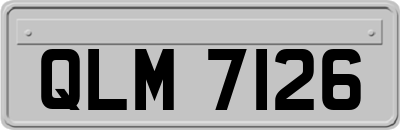 QLM 7126